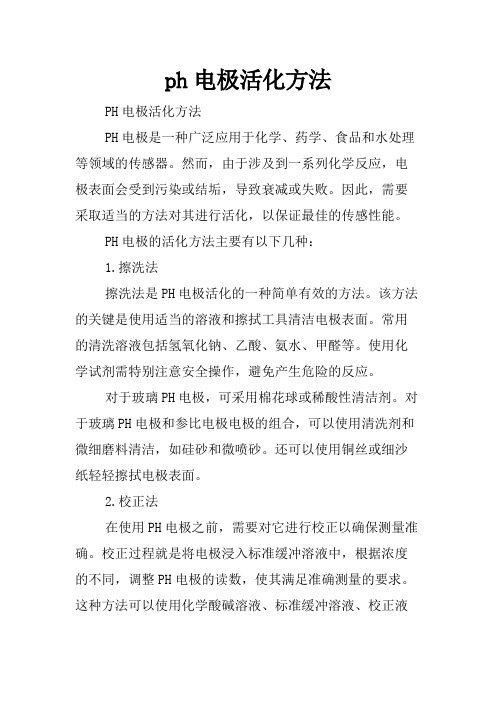 ph 电极活化方法

PH 电极活化方法

PH 电极是一种广泛应用于化学、药学、食品和水处理等领域的传感器。然而，由于涉及到一系列化学反应，电极表面会受到污染或结垢，导致衰减或失败。因此，需要采取适当的方法对其进行活化，以保证最佳的传感性能。

PH 电极的活化方法主要有以下几种：

1. 擦洗法

擦洗法是 PH 电极活化的一种简单有效的方法。该方法的关键是使用适当的溶液和擦拭工具清洁电极表面。常用的清洗溶液包括氢氧化钠、乙酸、氨水、甲醛等。使用化学试剂需特别注意安全操作，避免产生危险的反应。

对于玻璃 PH 电极，可采用棉花球或稀酸性清洁剂。对于玻璃 PH 电极和参比电极电极的组合，可以使用清洗剂和微细磨料清洁，如硅砂和微喷砂。还可以使用铜丝或细沙纸轻轻擦拭电极表面。

2. 校正法

在使用 PH 电极之前，需要对它进行校正以确保测量准确。校正过程就是将电极浸入标准缓冲溶液中，根据浓度的不同，调整 PH 电极的读数，使其满足准确测量的要求。这种方法可以使用化学酸碱溶液、标准缓冲溶液、校正液